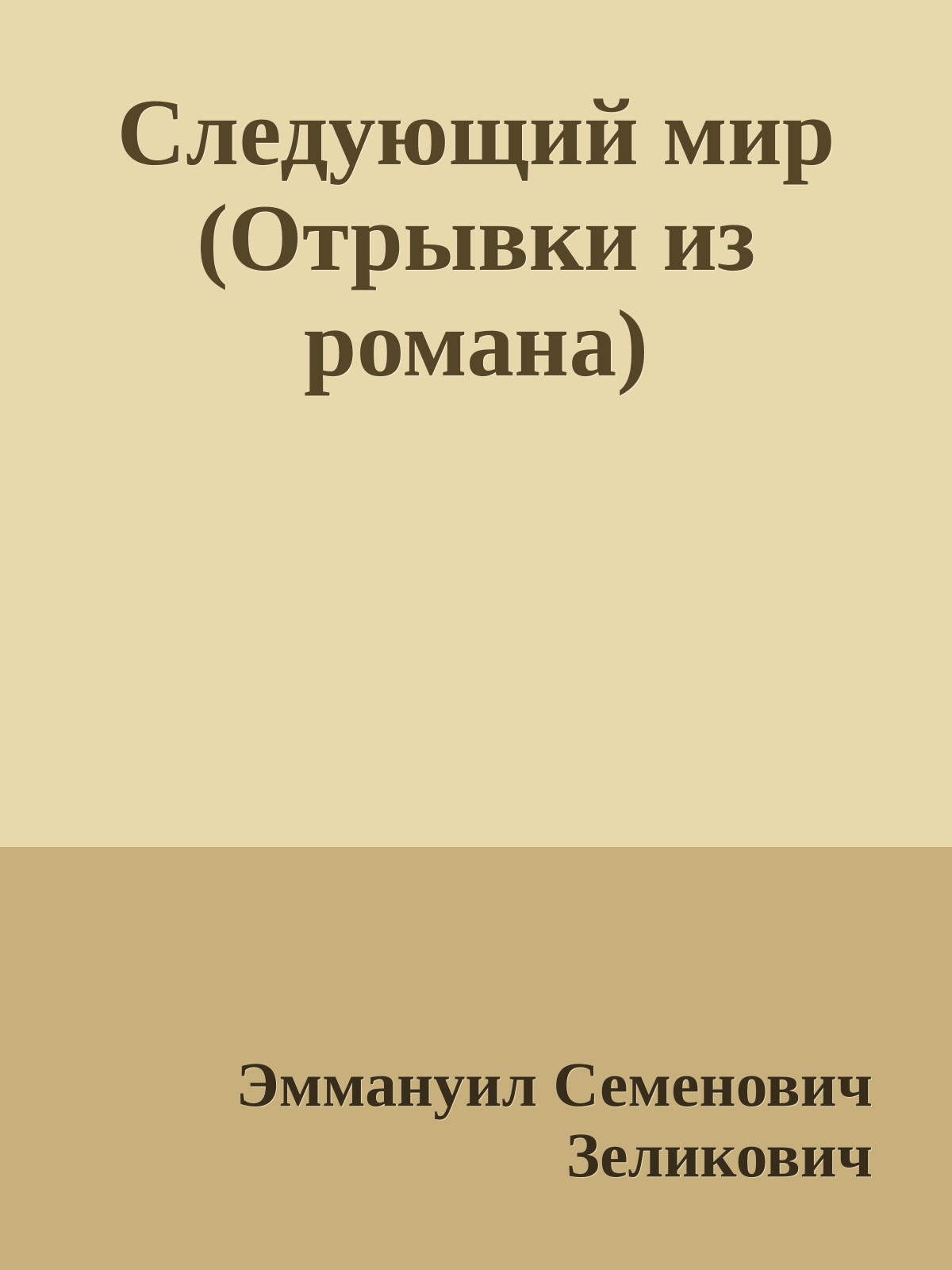 Следующий мир (Отрывки из романа)

Эммануил Семенович Зеликович